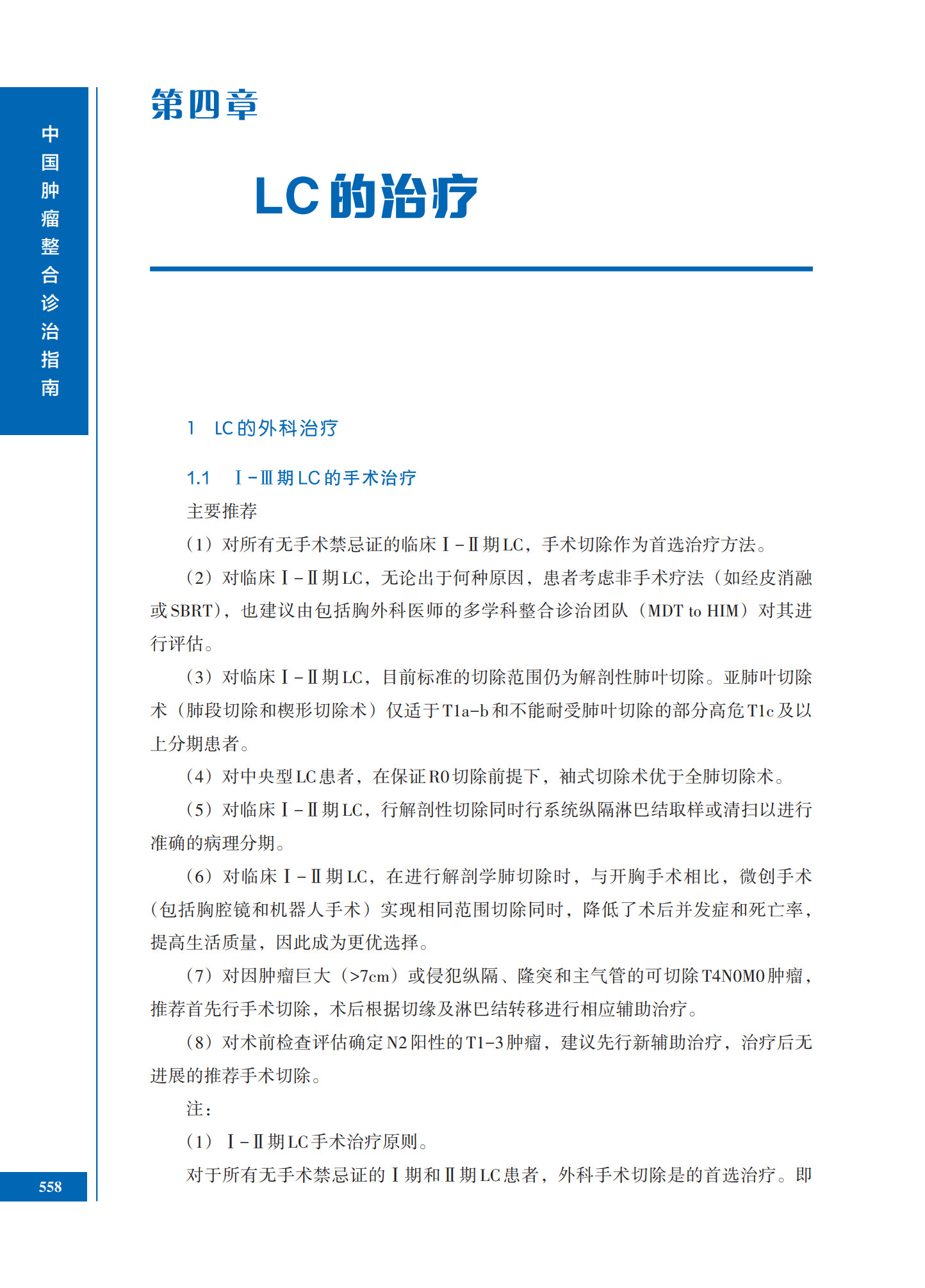 中国肿瘤整合诊治指南

第四章

LC的治疗

1 LC的外科治疗

1.1 Ⅰ-Ⅲ期LC的手术治疗

主要推荐

（1）对所有无手术禁忌证的临床Ⅰ-Ⅱ期LC，手术切除作为首选治疗方法。

（2）对临床Ⅰ-Ⅱ期LC，无论出于何种原因，患者考虑非手术疗法（如经皮消融或SBRT），也建议由包括胸外科医师的多学科整合诊治团队（MDT to HIM）对其进行评估。

（3）对临床Ⅰ-Ⅱ期LC，目前标准的切除范围仍为解剖性肺叶切除。亚肺叶切除术（肺段切除和楔形切除术）仅适于T1a-b和不能耐受肺叶切除的部分高危T1c及以上分期患者。

（4）对中央型LC患者，在保证R0切除前提下，袖式切除术优于全肺切除术。

（5）对临床Ⅰ-Ⅱ期LC，行解剖性切除同时行系统纵隔淋巴结取样或清扫以进行准确的病理分期。

（6）对临床Ⅰ-Ⅱ期LC，在进行解剖学肺切除时，与开胸手术相比，微创手术（包括胸腔镜和机器人手术）实现相同范围切除同时，降低了术后并发症和死亡率，提高生活质量，因此成为更优选择。

（7）对因肿瘤巨大（>7cm）或侵犯纵隔、隆突和主气管的可切除T4N0M0肿瘤，推荐首先行手术切除，术后根据切缘及淋巴结转移进行相应辅助治疗。

（8）对术前检查评估确定N2阳性的T1-3肿瘤，建议先行新辅助治疗，治疗后无进展的推荐手术切除。

注：

（1）Ⅰ-Ⅱ期LC手术治疗原则。

对于所有无手术禁忌证的Ⅰ期和Ⅱ期LC患者，外科手术切除是的首选治疗。即

558